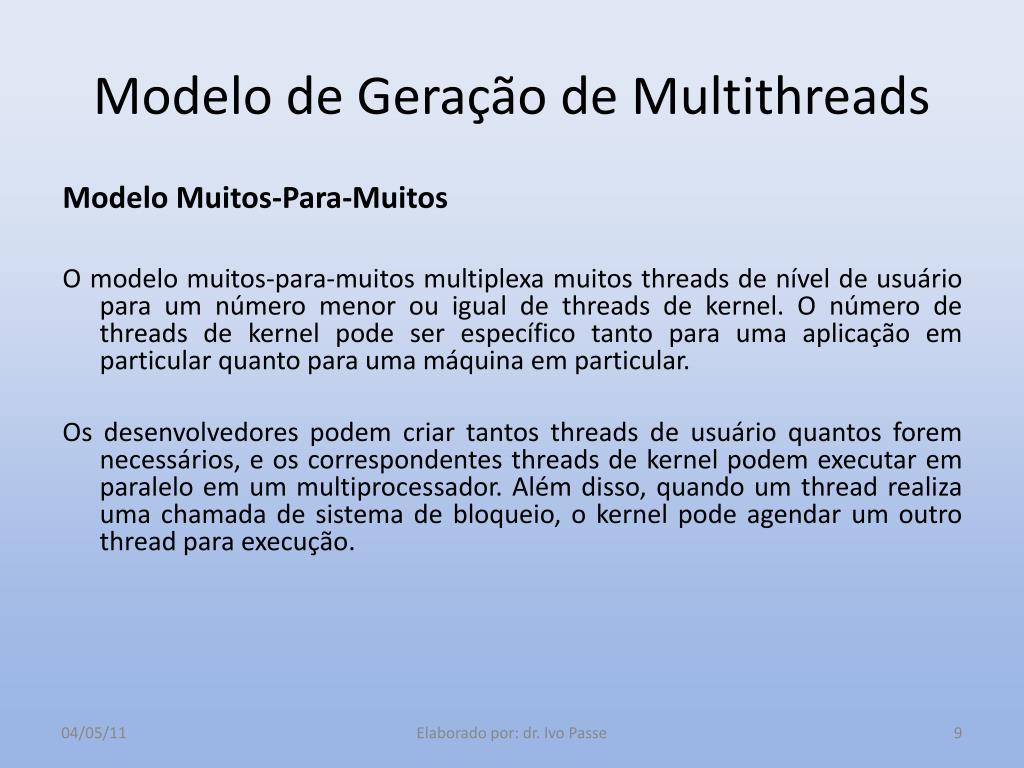 Modelo de Geração de Multithreads

Modelo Muitos-Para-Muitos

O modelo muitos-para-muitos multiplexa muitos threads de nível de usuário para um número menor ou igual de threads de kernel. O número de threads de kernel pode ser específico tanto para uma aplicação em particular quanto para uma máquina em particular.

Os desenvolvedores podem criar tantos threads de usuário quantos forem necessários, e os correspondentes threads de kernel podem executar em paralelo em um multiprocessador. Além disso, quando um thread realiza uma chamada de sistema de bloqueio, o kernel pode agendar um outro thread para execução.

04/05/11

Elaborado por: dr. Ivo Passe

9